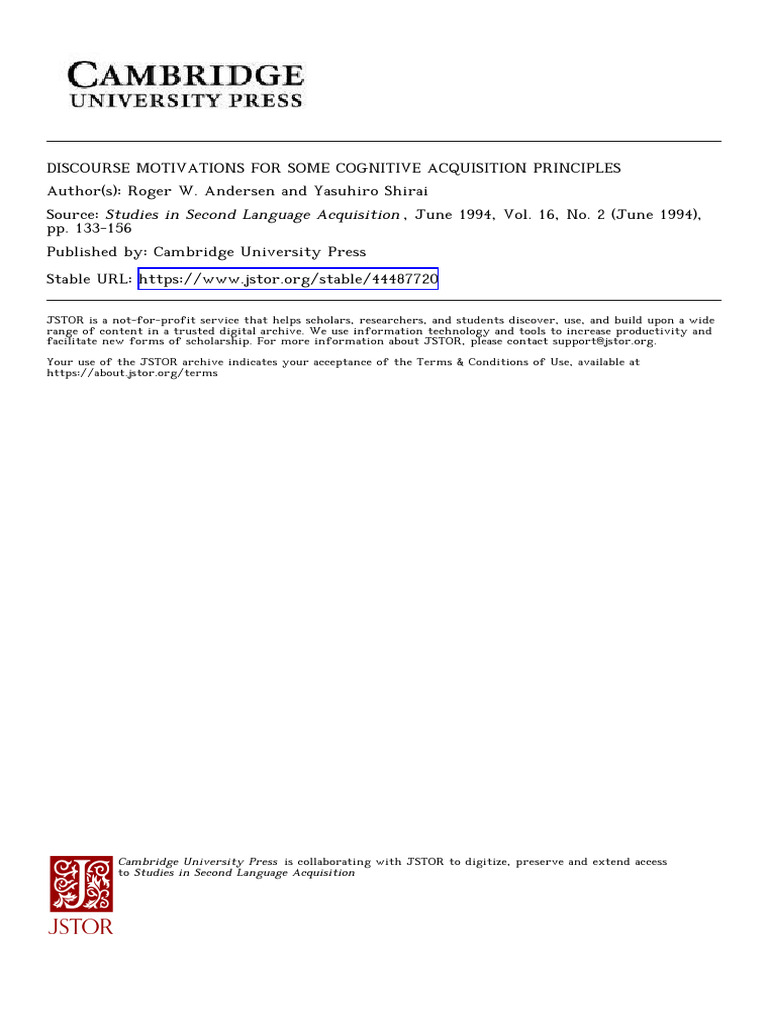 CAMBRIDGE
UNIVERSITY PRESS

DISCOURSE MOTIVATIONS FOR SOME COGNITIVE ACQUISITION PRINCIPLES
Author(s): Roger W. Andersen and Yasuhiro Shirai
Source: Studies in Second Language Acquisition , June 1994, Vol. 16, No. 2 (June 1994), pp. 133-156
Published by: Cambridge University Press
Stable URL: https://www.jstor.org/stable/44487720

JSTOR is a not-for-profit service that helps scholars, researchers, and students discover, use, and build upon a wide range of content in a trusted digital archive. We use information technology and tools to increase productivity and facilitate new forms of scholarship. For more information about JSTOR, please contact support@jstor.org.

Your use of the JSTOR archive indicates your acceptance of the Terms & Conditions of Use, available at https://about.jstor.org/terms

Cambridge University Press is collaborating with JSTOR to digitize, preserve and extend access to Studies in Second Language Acquisition

JSTOR